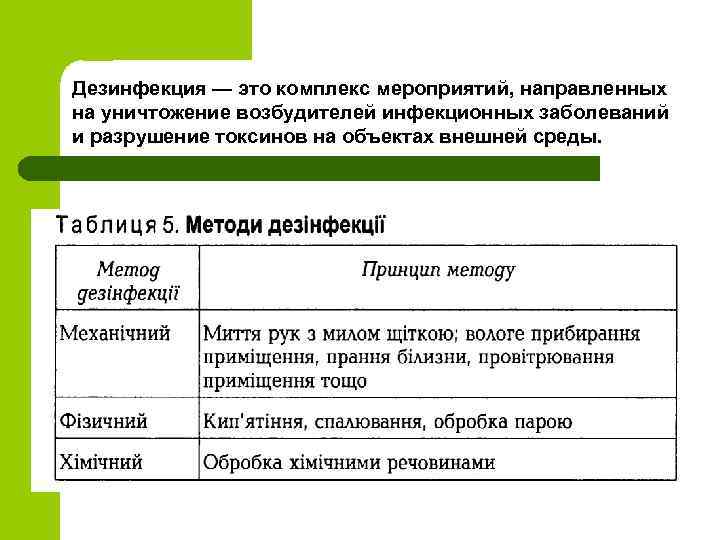 Дезинфекция — это комплекс мероприятий, направленных на уничтожение возбудителей инфекционных заболеваний и разрушение токсинов на объектах внешней среды.

Таблиця 5. Методи дезінфекції

| Метод дезінфекції | Принцип методу |
|---|---|
| Механічний | Миття рук з милом щіткою; вологе прибирання приміщення, прання білизни, провітрювання приміщення тощо |
| Фізичний | Кип'ятіння, спалювання, обробка парою |
| Хімічний | Обробка хімічними речовинами |